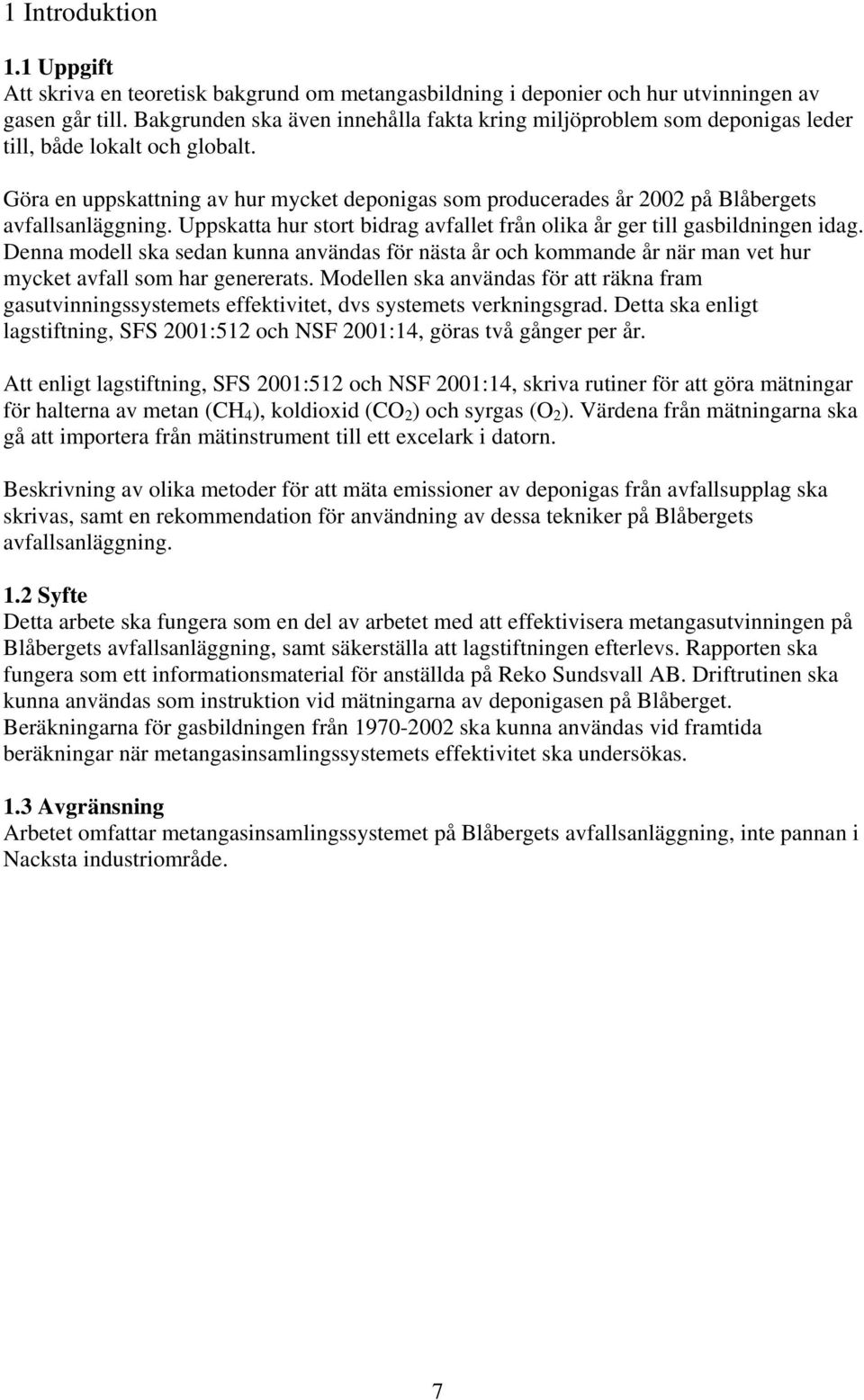 1 Introduktion

1.1 Uppgift
Att skriva en teoretisk bakgrund om metangasbildning i deponier och hur utvinningen av gasen går till. Bakgrunden ska även innehålla fakta kring miljöproblem som deponigas leder till, både lokalt och globalt.

Göra en uppskattning av hur mycket deponigas som producerades år 2002 på Blåbergets avfallsanläggning. Uppskatta hur stort bidrag avfallet från olika år ger till gasbildningen idag. Denna modell ska sedan kunna användas för nästa år och kommande år när man vet hur mycket avfall som har genererats. Modellen ska användas för att räkna fram gasutvinningssystemets effektivitet, dvs systemets verkningsgrad. Detta ska enligt lagstiftning, SFS 2001:512 och NSF 2001:14, göras två gånger per år.

Att enligt lagstiftning, SFS 2001:512 och NSF 2001:14, skriva rutiner för att göra mätningar för halterna av metan ($CH_4$), koldioxid ($CO_2$) och syrgas ($O_2$). Värdena från mätningarna ska gå att importera från mätinstrument till ett excelark i datorn.

Beskrivning av olika metoder för att mäta emissioner av deponigas från avfallsupplag ska skrivas, samt en rekommendation för användning av dessa tekniker på Blåbergets avfallsanläggning.

1.2 Syfte
Detta arbete ska fungera som en del av arbetet med att effektivisera metangasutvinningen på Blåbergets avfallsanläggning, samt säkerställa att lagstiftningen efterlevs. Rapporten ska fungera som ett informationsmaterial för anställda på Reko Sundsvall AB. Driftrutinen ska kunna användas som instruktion vid mätningarna av deponigasen på Blåberget. Beräkningarna för gasbildningen från 1970-2002 ska kunna användas vid framtida beräkningar när metangasinsamlingssystemets effektivitet ska undersökas.

1.3 Avgränsning
Arbetet omfattar metangasinsamlingssystemet på Blåbergets avfallsanläggning, inte pannan i Nacksta industriområde.

7